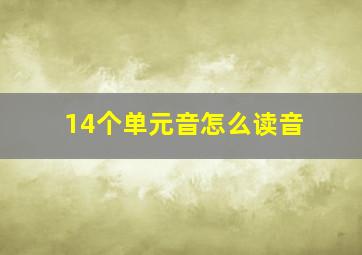 14个单元音怎么读音